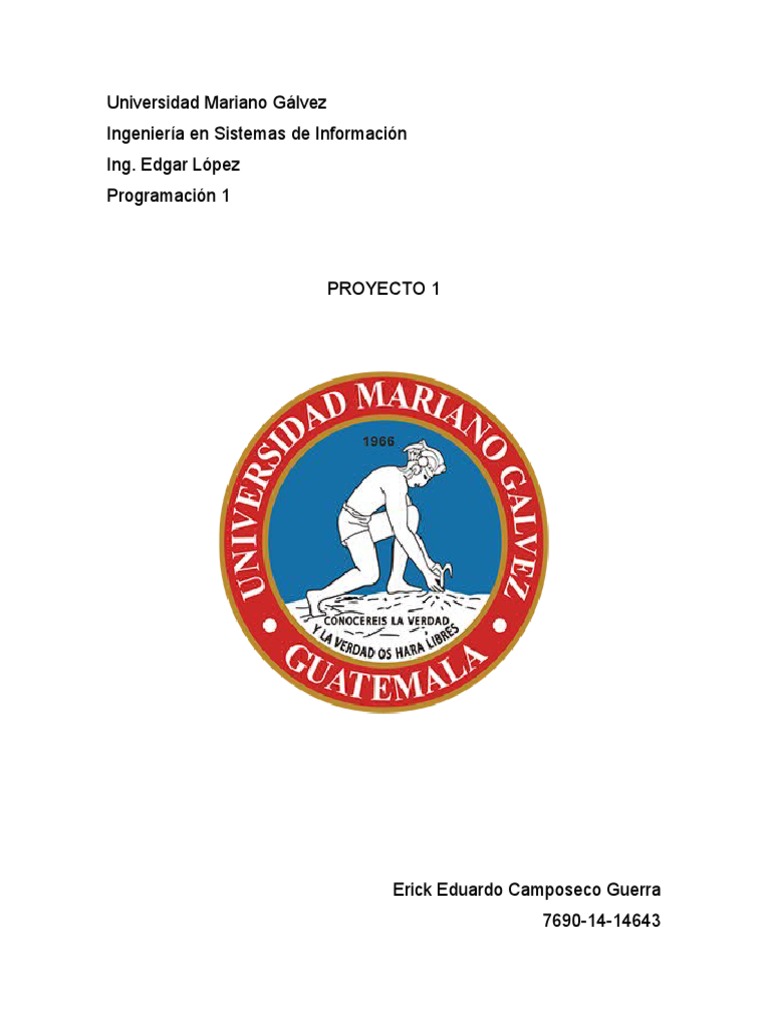 Universidad Mariano Gálvez
Ingeniería en Sistemas de Información
Ing. Edgar López
Programación 1

PROYECTO 1

UNIVERSIDAD MARIANO GALVEZ
1966
CONOCEREIS LA VERDAD
Y LA VERDAD OS HARA LIBRES
GUATEMALA

Erick Eduardo Camposeco Guerra
7690-14-14643